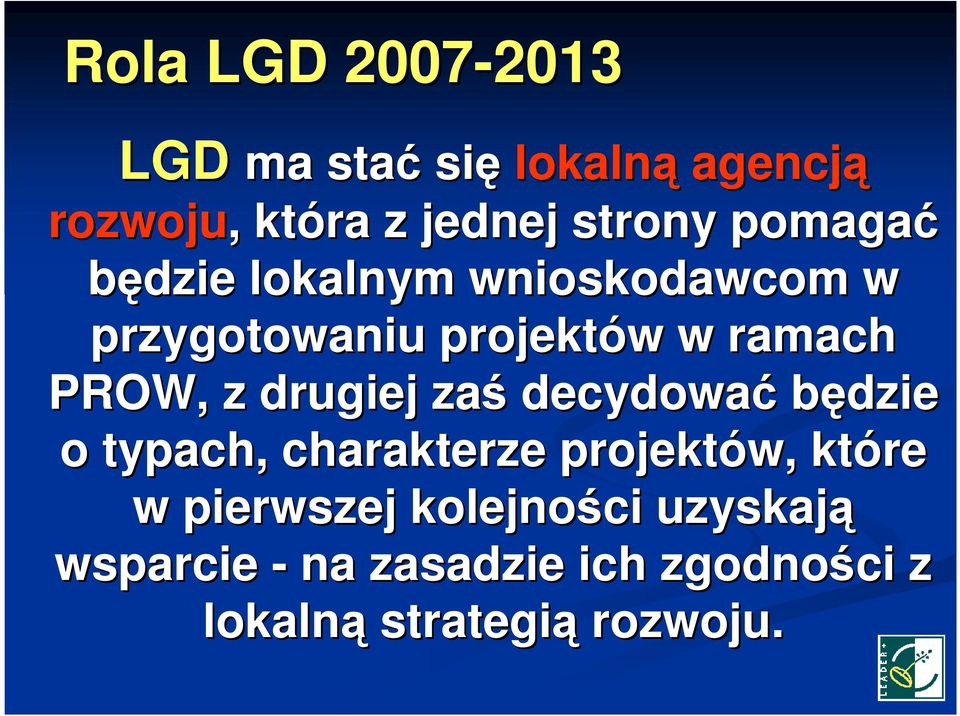 Rola LGD 2007-2013

LGD ma stać się lokalną agencją rozwoju, która z jednej strony pomagać będzie lokalnym wnioskodawcom w przygotowaniu projektów w ramach PROW, z drugiej zaś decydować będzie o typach, charakterze projektów, które w pierwszej kolejności uzyskają wsparcie - na zasadzie ich zgodności z lokalną strategią rozwoju.

LEADER+